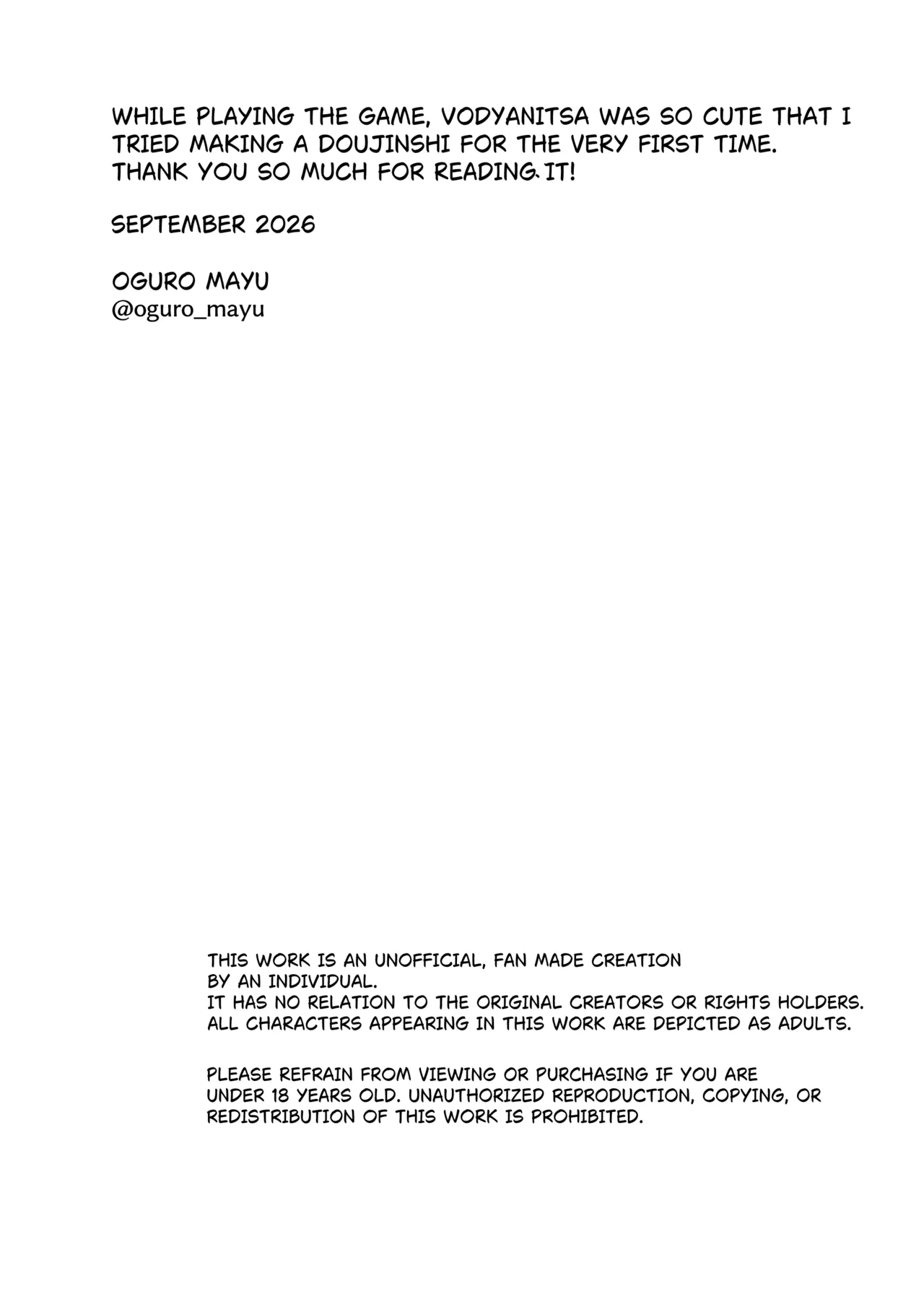 WHILE PLAYING THE GAME, VODYANITSA WAS SO CUTE THAT I TRIED MAKING A DOUJINSHI FOR THE VERY FIRST TIME. THANK YOU SO MUCH FOR READING IT!

SEPTEMBER 2026

OGURO MAYU
@oguro_mayu

THIS WORK IS AN UNOFFICIAL, FAN MADE CREATION BY AN INDIVIDUAL.
IT HAS NO RELATION TO THE ORIGINAL CREATORS OR RIGHTS HOLDERS.
ALL CHARACTERS APPEARING IN THIS WORK ARE DEPICTED AS ADULTS.

PLEASE REFRAIN FROM VIEWING OR PURCHASING IF YOU ARE UNDER 18 YEARS OLD. UNAUTHORIZED REPRODUCTION, COPYING, OR REDISTRIBUTION OF THIS WORK IS PROHIBITED.